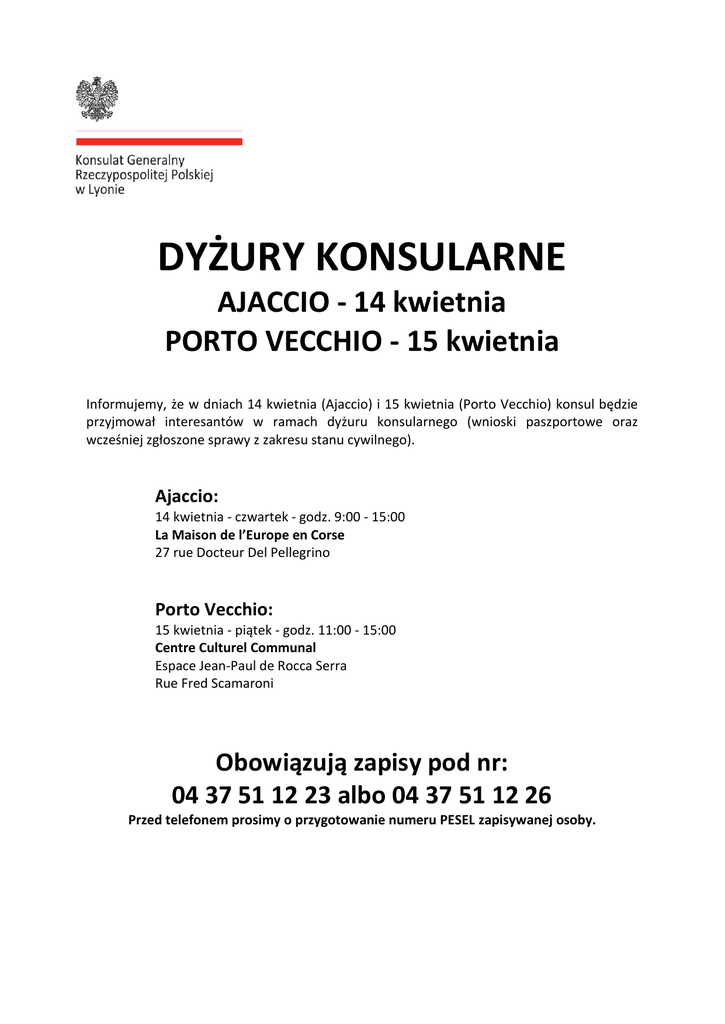 Konsulat Generalny
Rzeczypospolitej Polskiej
w Lyonie

DYŻURY KONSULARNE
AJACCIO - 14 kwietnia
PORTO VECCHIO - 15 kwietnia

Informujemy, że w dniach 14 kwietnia (Ajaccio) i 15 kwietnia (Porto Vecchio) konsul będzie przyjmował interesantów w ramach dyżuru konsularnego (wnioski paszportowe oraz wcześniej zgłoszone sprawy z zakresu stanu cywilnego).

Ajaccio:
14 kwietnia - czwartek - godz. 9:00 - 15:00
La Maison de l'Europe en Corse
27 rue Docteur Del Pellegrino

Porto Vecchio:
15 kwietnia - piątek - godz. 11:00 - 15:00
Centre Culturel Communal
Espace Jean-Paul de Rocca Serra
Rue Fred Scamaroni

Obowiązują zapisy pod nr:
04 37 51 12 23 albo 04 37 51 12 26
Przed telefonem prosimy o przygotowanie numeru PESEL zapisywanej osoby.